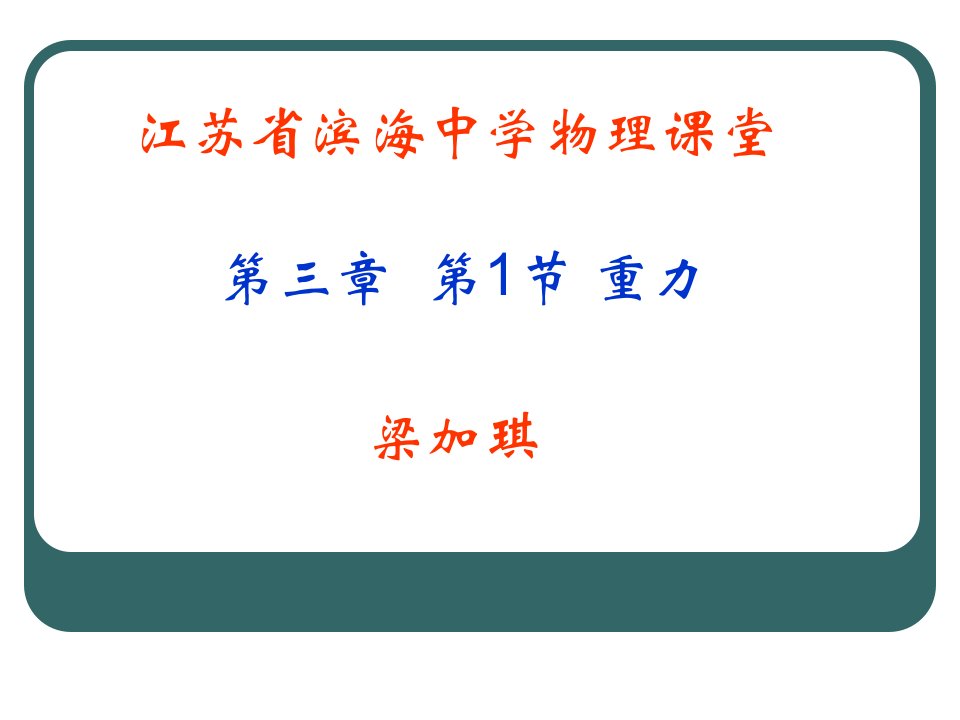 江苏省滨海中学物理课堂

第三章 第1节 重力

梁加琪